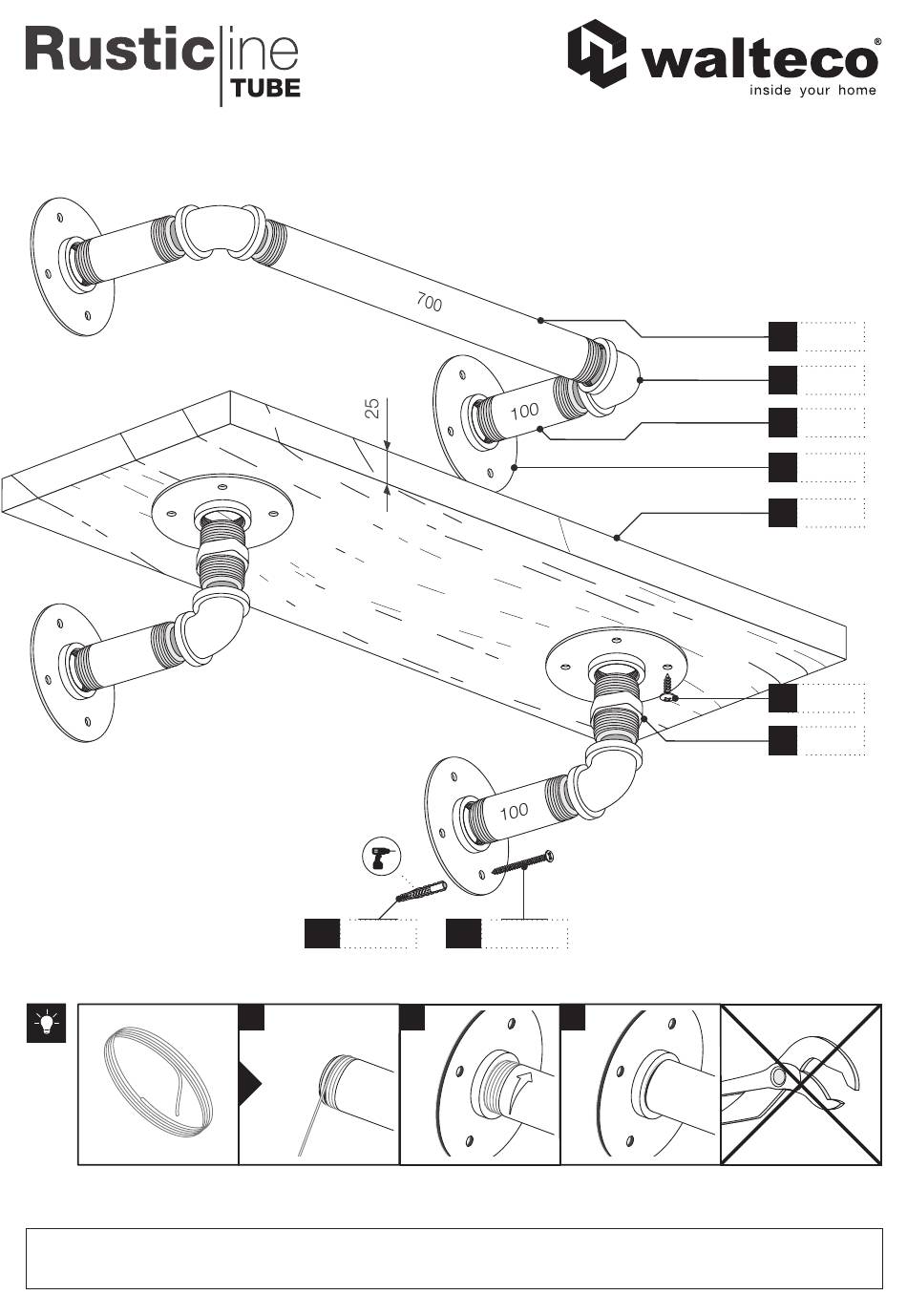 Rustic|ine TUBE

walteco®
inside your home

700

25

100

100